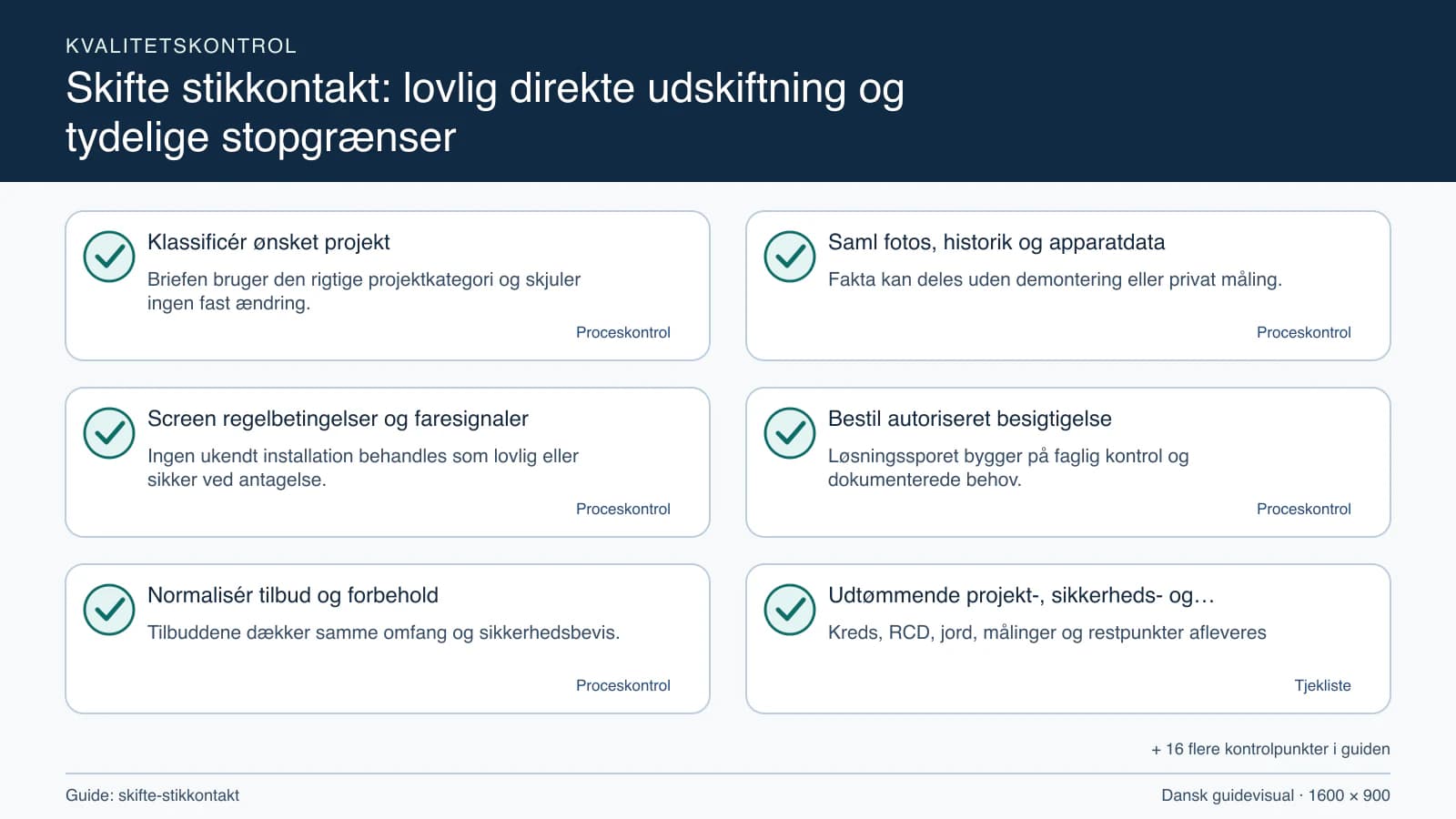 KVALITETSKONTROL

Skifte stikkontakt: lovlig direkte udskiftning og tydelige stopgrænser

Klassificér ønsket projekt

Briefen bruger den rigtige projektkategori og skjuler ingen fast ændring.

Proceskontrol

Saml fotos, historik og apparatdata

Fakta kan deles uden demontering eller privat måling.

Proceskontrol

Screen regelbetingelser og faresignaler

Ingen ukendt installation behandles som lovlig eller sikker ved antagelse.

Proceskontrol

Bestil autoriseret besigtigelse

Løsningssporet bygger på faglig kontrol og dokumenterede behov.

Proceskontrol

Normalisér tilbud og forbehold

Tilbuddene dækker samme omfang og sikkerhedsbevis.

Proceskontrol

Udtømmende projekt-, sikkerheds- og…

Kreds, RCD, jord, målinger og restpunkter afleveres

Tjekliste

+ 16 flere kontrolpunkter i guiden

Guide: skifte-stikkontakt

Dansk guidevisual · 1600 × 900